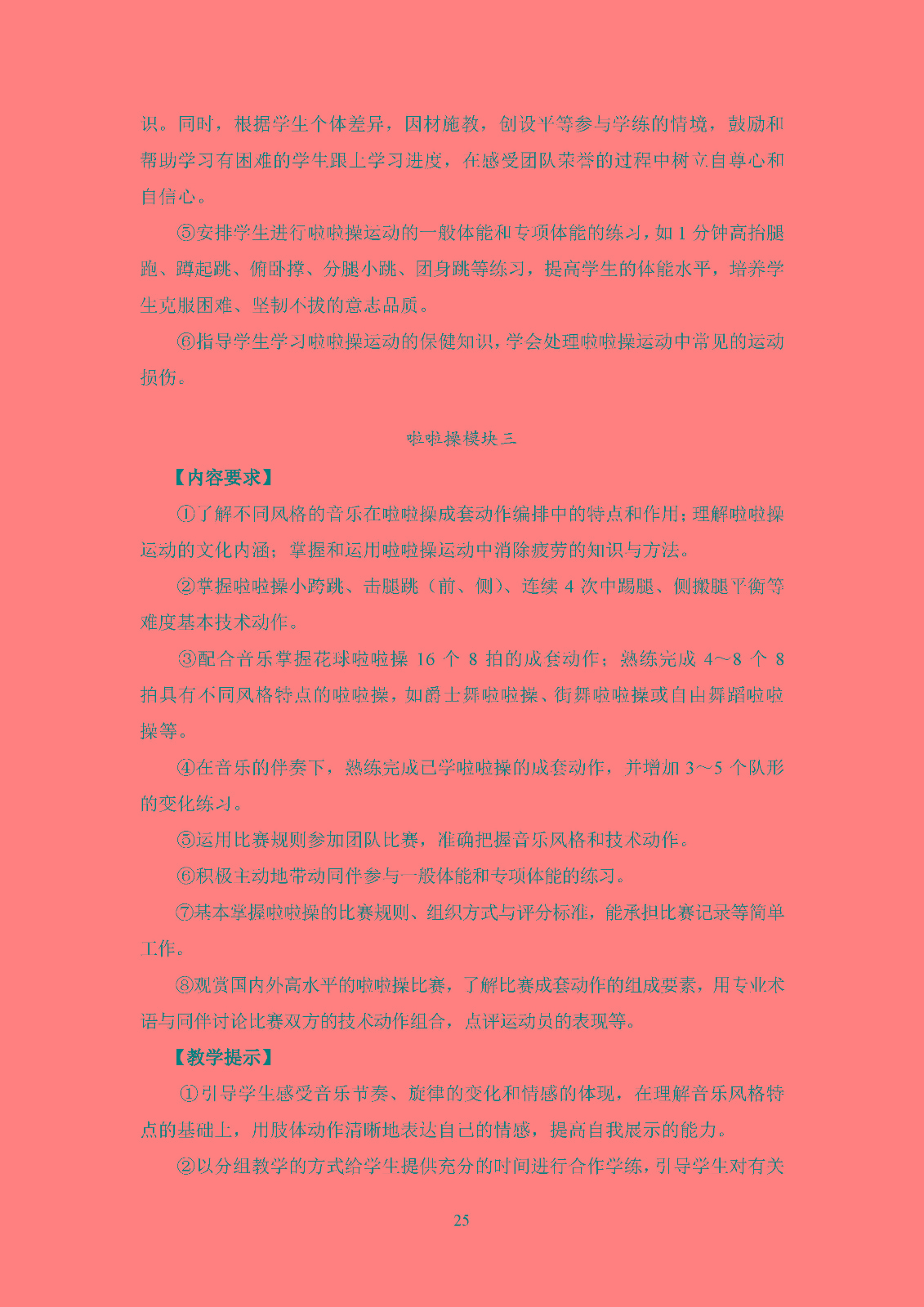 识。同时，根据学生个体差异，因材施教，创设平等参与学练的情境，鼓励和帮助学习有困难的学生跟上学习进度，在感受团队荣誉的过程中树立自尊心和自信心。

⑤安排学生进行啦啦操运动的一般体能和专项体能的练习，如 1 分钟高抬腿跑、蹲起跳、俯卧撑、分腿小跳、团身跳等练习，提高学生的体能水平，培养学生克服困难、坚韧不拔的意志品质。

⑥指导学生学习啦啦操运动的保健知识，学会处理啦啦操运动中常见的运动损伤。

啦啦操模块三

【内容要求】

①了解不同风格的音乐在啦啦操成套动作编排中的特点和作用；理解啦啦操运动的文化内涵；掌握和运用啦啦操运动中消除疲劳的知识与方法。

②掌握啦啦操小跨跳、击腿跳（前、侧）、连续 4 次中踢腿、侧搬腿平衡等难度基本技术动作。

③配合音乐掌握花球啦啦操 16 个 8 拍的成套动作；熟练完成 4～8 个 8 拍具有不同风格特点的啦啦操，如爵士舞啦啦操、街舞啦啦操或自由舞蹈啦啦操等。

④在音乐的伴奏下，熟练完成已学啦啦操的成套动作，并增加 3～5 个队形的变化练习。

⑤运用比赛规则参加团队比赛，准确把握音乐风格和技术动作。

⑥积极主动地带动同伴参与一般体能和专项体能的练习。

⑦基本掌握啦啦操的比赛规则、组织方式与评分标准，能承担比赛记录等简单工作。

⑧观赏国内外高水平的啦啦操比赛，了解比赛成套动作的组成要素，用专业术语与同伴讨论比赛双方的技术动作组合，点评运动员的表现等。

【教学提示】

①引导学生感受音乐节奏、旋律的变化和情感的体现，在理解音乐风格特点的基础上，用肢体动作清晰地表达自己的情感，提高自我展示的能力。

②以分组教学的方式给学生提供充分的时间进行合作学练，引导学生对有关

25